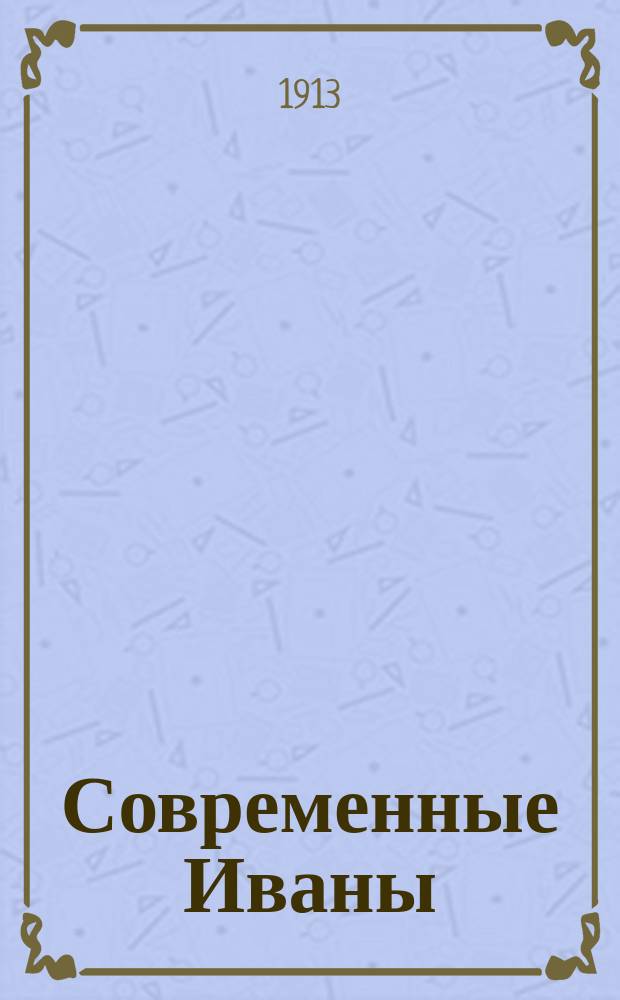 1913

Современные Иваны